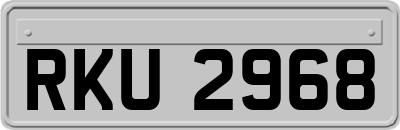 RKU 2968